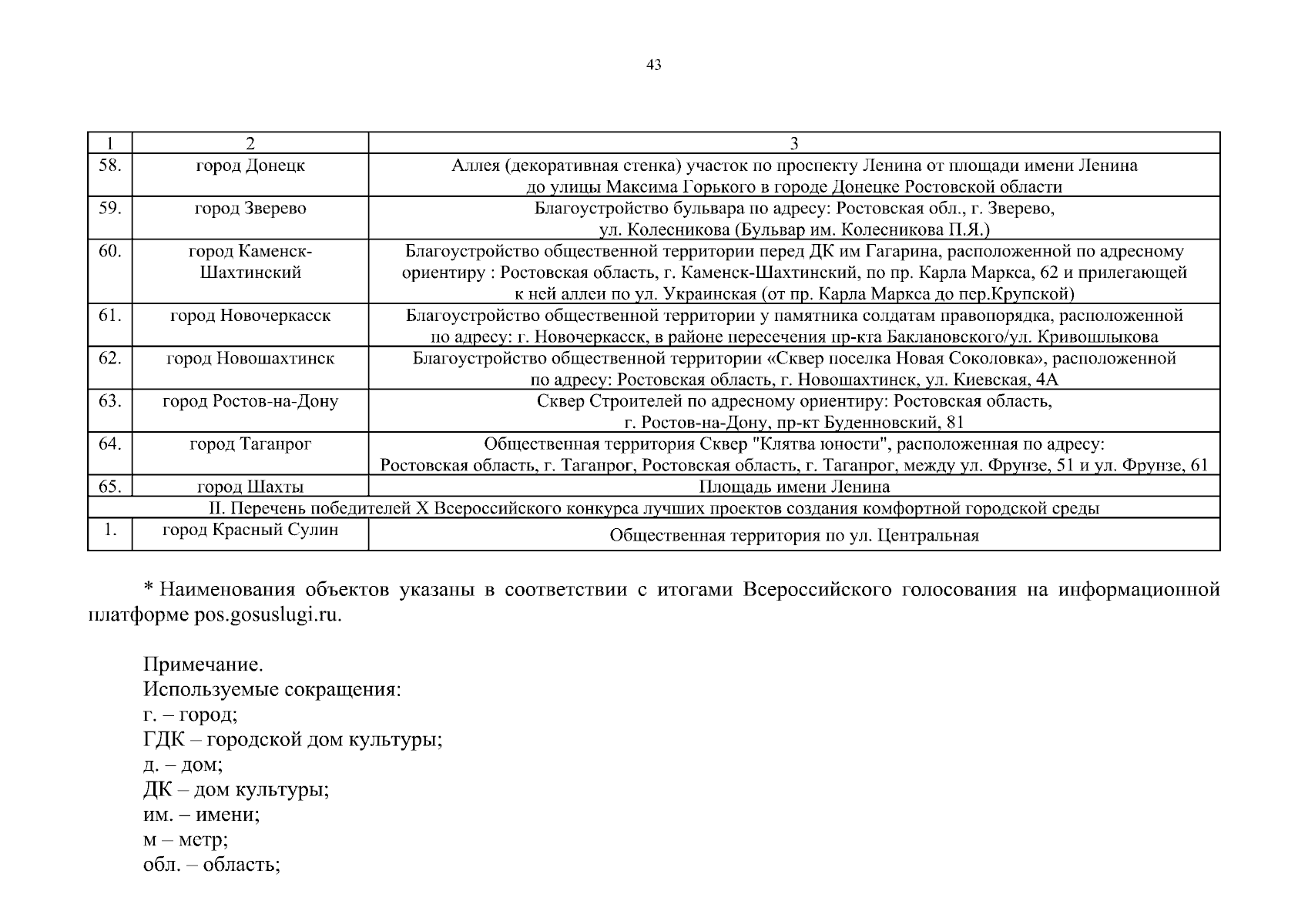 43

| 1 | 2 | 3 |
|---|---|---|
| 58. | город Донецк | Аллея (декоративная стенка) участок по проспекту Ленина от площади имени Ленина до улицы Максима Горького в городе Донецке Ростовской области |
| 59. | город Зверево | Благоустройство бульвара по адресу: Ростовская обл., г. Зверево, ул. Колесникова (Бульвар им. Колесникова П.Я.) |
| 60. | город Каменск-Шахтинский | Благоустройство общественной территории перед ДК им Гагарина, расположенной по адресному ориентиру : Ростовская область, г. Каменск-Шахтинский, по пр. Карла Маркса, 62 и прилегающей к ней аллеи по ул. Украинская (от пр. Карла Маркса до пер.Крупской) |
| 61. | город Новочеркасск | Благоустройство общественной территории у памятника солдатам правопорядка, расположенной по адресу: г. Новочеркасск, в районе пересечения пр-кта Баклановского/ул. Кривошлыкова |
| 62. | город Новошахтинск | Благоустройство общественной территории «Сквер поселка Новая Соколовка», расположенной по адресу: Ростовская область, г. Новошахтинск, ул. Киевская, 4А |
| 63. | город Ростов-на-Дону | Сквер Строителей по адресному ориентиру: Ростовская область, г. Ростов-на-Дону, пр-кт Буденновский, 81 |
| 64. | город Таганрог | Общественная территория Сквер "Клятва юности", расположенная по адресу: Ростовская область, г. Таганрог, Ростовская область, г. Таганрог, между ул. Фрунзе, 51 и ул. Фрунзе, 61 |
| 65. | город Шахты | Площадь имени Ленина |
| II. Перечень победителей X Всероссийского конкурса лучших проектов создания комфортной городской среды | | |
| 1. | город Красный Сулин | Общественная территория по ул. Центральная |

* Наименования объектов указаны в соответствии с итогами Всероссийского голосования на информационной платформе pos.gosuslugi.ru.

Примечание.
Используемые сокращения:
г. – город;
ГДК – городской дом культуры;
д. – дом;
ДК – дом культуры;
им. – имени;
м – метр;
обл. – область;